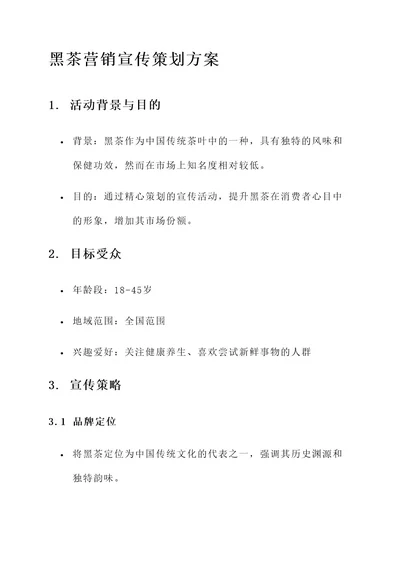 黑茶营销宣传策划方案

1. 活动背景与目的

• 背景：黑茶作为中国传统茶叶中的一种，具有独特的风味和保健功效，然而在市场上知名度相对较低。

• 目的：通过精心策划的宣传活动，提升黑茶在消费者心目中的形象，增加其市场份额。

2. 目标受众

• 年龄段：18-45岁

• 地域范围：全国范围

• 兴趣爱好：关注健康养生、喜欢尝试新鲜事物的人群

3. 宣传策略

3.1 品牌定位

• 将黑茶定位为中国传统文化的代表之一，强调其历史渊源和独特韵味。